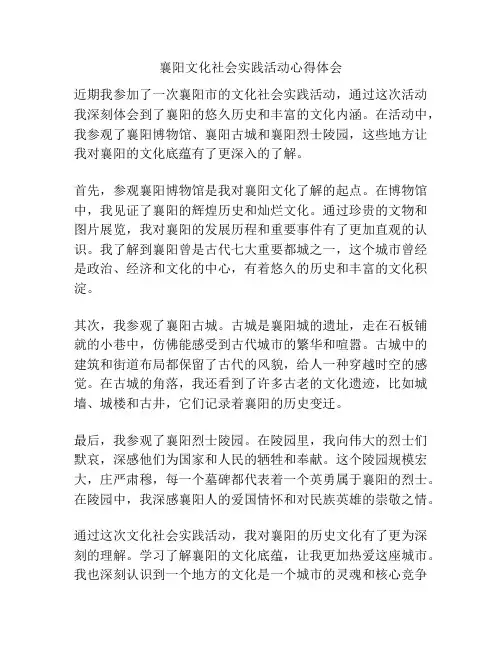 襄阳文化社会实践活动心得体会

近期我参加了一次襄阳市的文化社会实践活动，通过这次活动我深刻体会到了襄阳的悠久历史和丰富的文化内涵。在活动中，我参观了襄阳博物馆、襄阳古城和襄阳烈士陵园，这些地方让我对襄阳的文化底蕴有了更深入的了解。

首先，参观襄阳博物馆是我对襄阳文化了解的起点。在博物馆中，我见证了襄阳的辉煌历史和灿烂文化。通过珍贵的文物和图片展览，我对襄阳的发展历程和重要事件有了更加直观的认识。我了解到襄阳曾是古代七大重要都城之一，这个城市曾经是政治、经济和文化的中心，有着悠久的历史和丰富的文化积淀。

其次，我参观了襄阳古城。古城是襄阳城的遗址，走在石板铺就的小巷中，仿佛能感受到古代城市的繁华和喧嚣。古城中的建筑和街道布局都保留了古代的风貌，给人一种穿越时空的感觉。在古城的角落，我还看到了许多古老的文化遗迹，比如城墙、城楼和古井，它们记录着襄阳的历史变迁。

最后，我参观了襄阳烈士陵园。在陵园里，我向伟大的烈士们默哀，深感他们为国家和人民的牺牲和奉献。这个陵园规模宏大，庄严肃穆，每一个墓碑都代表着一个英勇属于襄阳的烈士。在陵园中，我深感襄阳人的爱国情怀和对民族英雄的崇敬之情。

通过这次文化社会实践活动，我对襄阳的历史文化有了更为深刻的理解。学习了解襄阳的文化底蕴，让我更加热爱这座城市。我也深刻认识到一个地方的文化是一个城市的灵魂和核心竞争